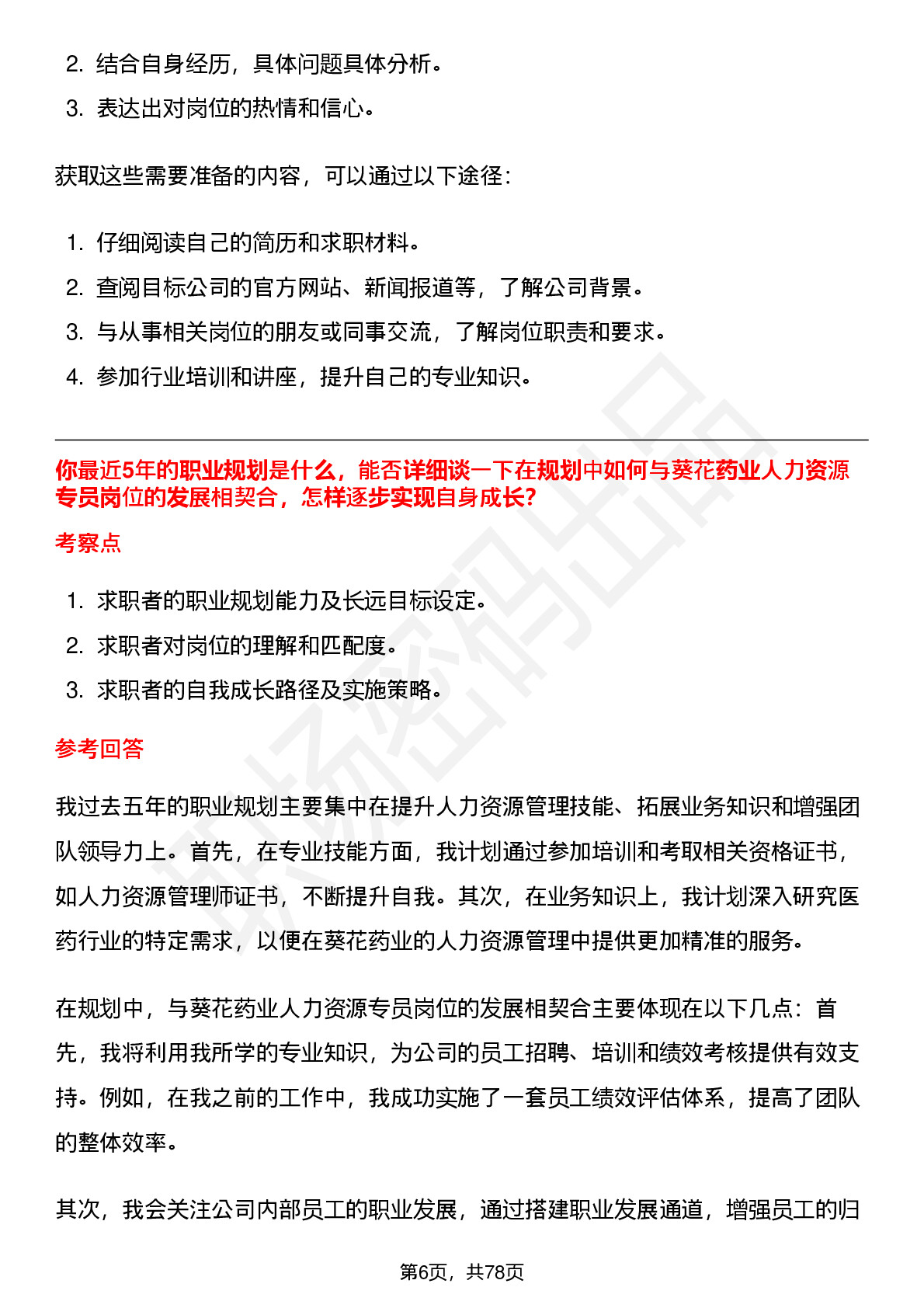 2. 结合自身经历，具体问题具体分析。
3. 表达出对岗位的热情和信心。

获取这些需要准备的内容，可以通过以下途径：

1. 仔细阅读自己的简历和求职材料。
2. 查阅目标公司的官方网站、新闻报道等，了解公司背景。
3. 与从事相关岗位的朋友或同事交流，了解岗位职责和要求。
4. 参加行业培训和讲座，提升自己的专业知识。

你最近5年的职业规划是什么，能否详细谈一下在规划中如何与葵花药业人力资源专员岗位的发展相契合，怎样逐步实现自身成长?

考察点

1. 求职者的职业规划能力及长远目标设定。
2. 求职者对岗位的理解和匹配度。
3. 求职者的自我成长路径及实施策略。

参考回答

我过去五年的职业规划主要集中在提升人力资源管理技能、拓展业务知识和增强团队领导力上。首先，在专业技能方面，我计划通过参加培训和考取相关资格证书，如人力资源管理师证书，不断提升自我。其次，在业务知识上，我计划深入研究医药行业的特定需求，以便在葵花药业的人力资源管理中提供更加精准的服务。

在规划中，与葵花药业人力资源专员岗位的发展相契合主要体现在以下几点：首先，我将利用我所学的专业知识，为公司的员工招聘、培训和绩效考核提供有效支持。例如，在我之前的工作中，我成功实施了一套员工绩效评估体系，提高了团队的整体效率。

其次，我会关注公司内部员工的职业发展，通过搭建职业发展通道，增强员工的归

第6页，共78页